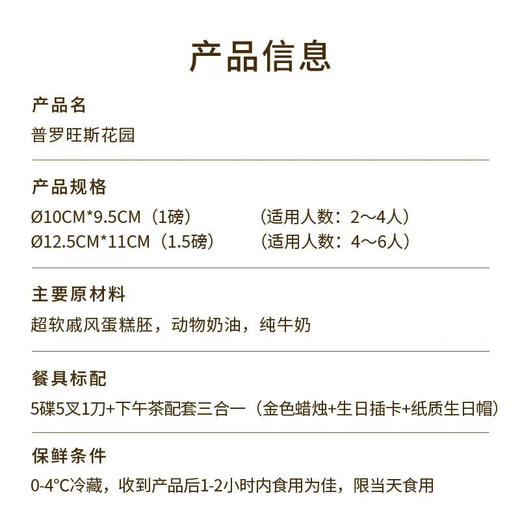 产品信息

产品名
普罗旺斯花园

产品规格
Ø10CM*9.5CM（1磅） （适用人数：2～4人）
Ø12.5CM*11CM（1.5磅） （适用人数：4～6人）

主要原材料
超软戚风蛋糕胚，动物奶油，纯牛奶

餐具标配
5碟5叉1刀+下午茶配套三合一（金色蜡烛+生日插卡+纸质生日帽）

保鲜条件
0-4°C冷藏，收到产品后1-2小时内食用为佳，限当天食用